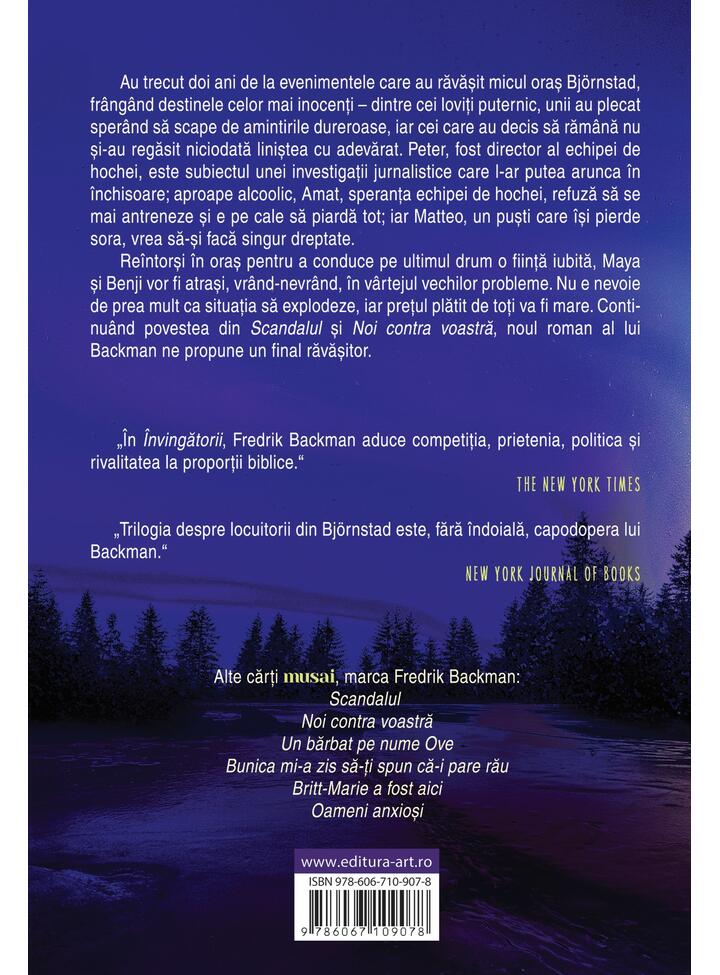 Au trecut doi ani de la evenimentele care au răvășit micul oraș Björnstad, frângând destinele celor mai inocenți – dintre cei loviți puternic, unii au plecat sperând să scape de amintirile dureroase, iar cei care au decis să rămână nu și-au regăsit niciodată liniștea cu adevărat. Peter, fost director al echipei de hochei, este subiectul unei investigații jurnalistice care l-ar putea arunca în închisoare; aproape alcoolic, Amat, speranța echipei de hochei, refuză să se mai antreneze și e pe cale să piardă tot; iar Matteo, un puști care își pierde sora, vrea să-și facă singur dreptate.

Reîntorși în oraș pentru a conduce pe ultimul drum o ființă iubită, Maya și Benji vor fi atrași, vrând-nevrând, în vârtejul vechilor probleme. Nu e nevoie de prea mult ca situația să explodeze, iar prețul plătit de toți va fi mare. Continuând povestea din Scandalul și Noi contra voastră, noul roman al lui Backman ne propune un final răvășitor.

„În Învingătorii, Fredrik Backman aduce competiția, prietenia, politica și rivalitatea la proporții biblice."

THE NEW YORK TIMES

„Trilogia despre locuitorii din Björnstad este, fără îndoială, capodopera lui Backman."

NEW YORK JOURNAL OF BOOKS

Alte cărți musai, marca Fredrik Backman:
Scandalul
Noi contra voastră
Un bărbat pe nume Ove
Bunica mi-a zis să-ți spun că-i pare rău
Britt-Marie a fost aici
Oameni anxioși

www.editura-art.ro

ISBN 978-606-710-907-8

9 786067 109078